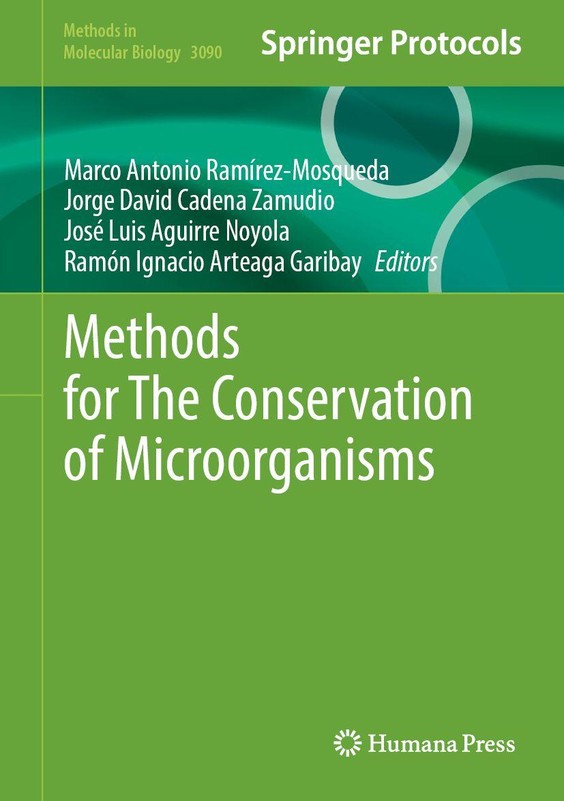 Methods in
Molecular Biology 3090

Springer Protocols

Marco Antonio Ramírez-Mosqueda
Jorge David Cadena Zamudio
José Luis Aguirre Noyola
Ramón Ignacio Arteaga Garibay Editors

Methods
for The Conservation
of Microorganisms

Humana Press